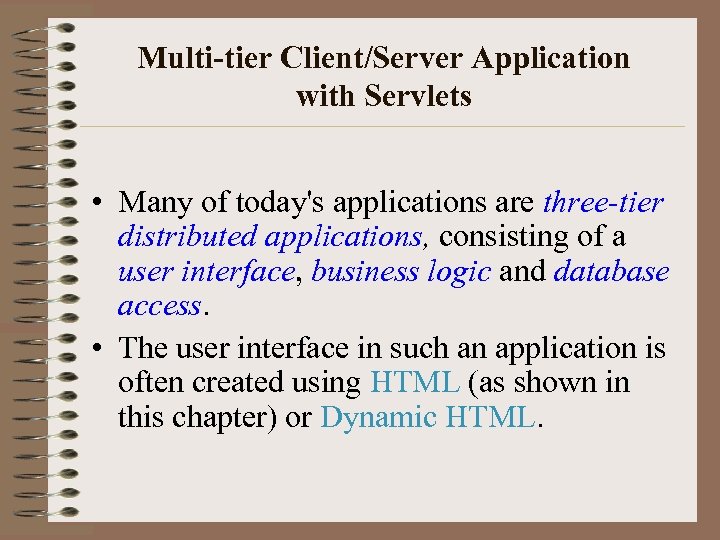 Multi-tier Client/Server Application with Servlets

• Many of today's applications are three-tier distributed applications, consisting of a user interface, business logic and database access.

• The user interface in such an application is often created using HTML (as shown in this chapter) or Dynamic HTML.